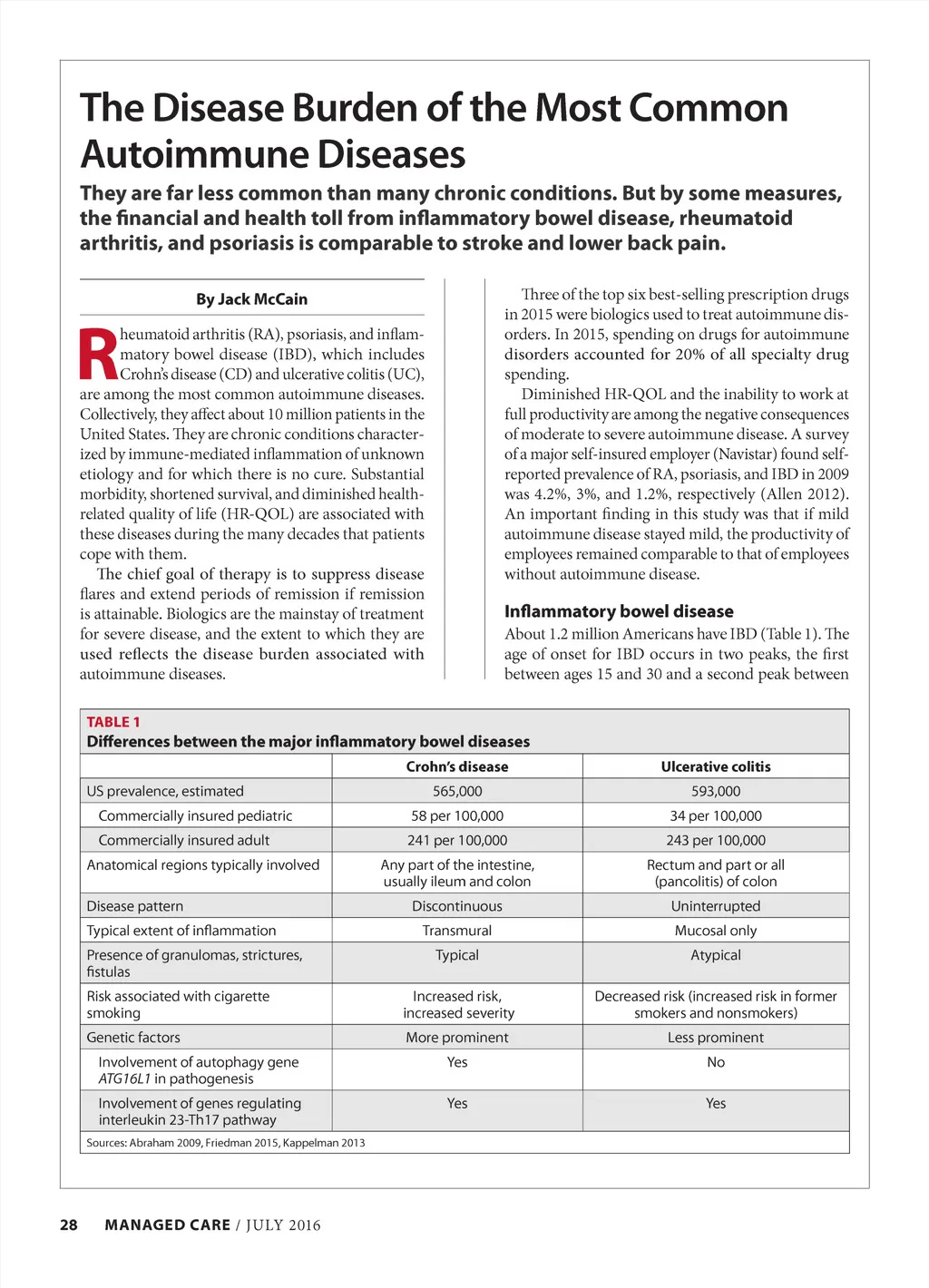 The Disease Burden of the Most Common Autoimmune Diseases

They are far less common than many chronic conditions. But by some measures, the financial and health toll from inflammatory bowel disease, rheumatoid arthritis, and psoriasis is comparable to stroke and lower back pain.

By Jack McCain

Rheumatoid arthritis (RA), psoriasis, and inflammatory bowel disease (IBD), which includes Crohn's disease (CD) and ulcerative colitis (UC), are among the most common autoimmune diseases. Collectively, they affect about 10 million patients in the United States. They are chronic conditions characterized by immune-mediated inflammation of unknown etiology and for which there is no cure. Substantial morbidity, shortened survival, and diminished health-related quality of life (HR-QOL) are associated with these diseases during the many decades that patients cope with them.

The chief goal of therapy is to suppress disease flares and extend periods of remission if remission is attainable. Biologics are the mainstay of treatment for severe disease, and the extent to which they are used reflects the disease burden associated with autoimmune diseases.

Three of the top six best-selling prescription drugs in 2015 were biologics used to treat autoimmune disorders. In 2015, spending on drugs for autoimmune disorders accounted for 20% of all specialty drug spending.

Diminished HR-QOL and the inability to work at full productivity are among the negative consequences of moderate to severe autoimmune disease. A survey of a major self-insured employer (Navistar) found self-reported prevalence of RA, psoriasis, and IBD in 2009 was 4.2%, 3%, and 1.2%, respectively (Allen 2012). An important finding in this study was that if mild autoimmune disease stayed mild, the productivity of employees remained comparable to that of employees without autoimmune disease.

Inflammatory bowel disease

About 1.2 million Americans have IBD (Table 1). The age of onset for IBD occurs in two peaks, the first between ages 15 and 30 and a second peak between

TABLE 1
Differences between the major inflammatory bowel diseases

| | Crohn's disease | Ulcerative colitis |
|---|---|---|
| US prevalence, estimated | 565,000 | 593,000 |
| Commercially insured pediatric | 58 per 100,000 | 34 per 100,000 |
| Commercially insured adult | 241 per 100,000 | 243 per 100,000 |
| Anatomical regions typically involved | Any part of the intestine, usually ileum and colon | Rectum and part or all (pancolitis) of colon |
| Disease pattern | Discontinuous | Uninterrupted |
| Typical extent of inflammation | Transmural | Mucosal only |
| Presence of granulomas, strictures, fistulas | Typical | Atypical |
| Risk associated with cigarette smoking | Increased risk, increased severity | Decreased risk (increased risk in former smokers and nonsmokers) |
| Genetic factors | More prominent | Less prominent |
| Involvement of autophagy gene ATG16L1 in pathogenesis | Yes | No |
| Involvement of genes regulating interleukin 23-Th17 pathway | Yes | Yes |

Sources: Abraham 2009, Friedman 2015, Kappelman 2013

28 MANAGED CARE / JULY 2016